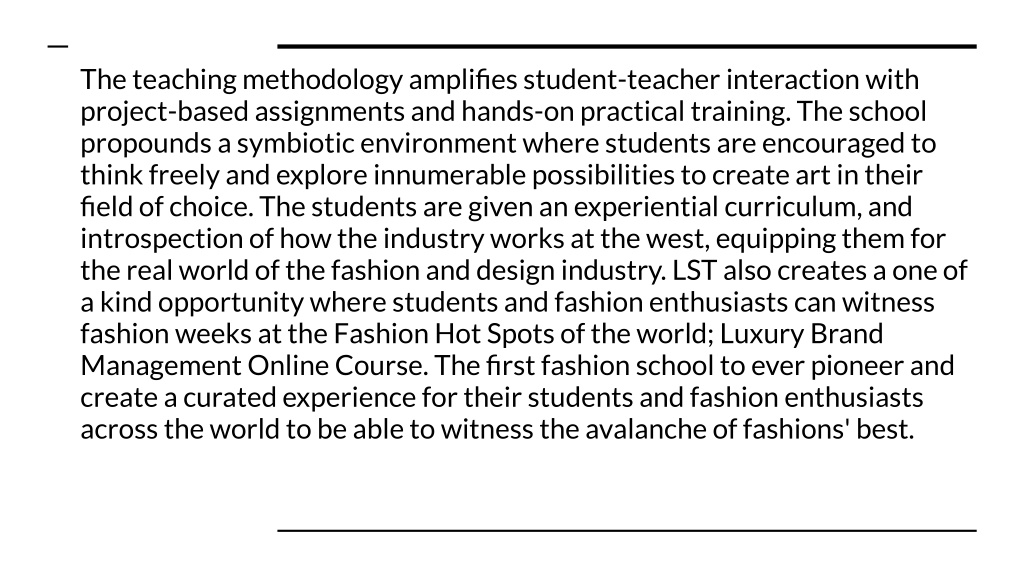 The teaching methodology amplifies student-teacher interaction with project-based assignments and hands-on practical training. The school propounds a symbiotic environment where students are encouraged to think freely and explore innumerable possibilities to create art in their field of choice. The students are given an experiential curriculum, and introspection of how the industry works at the west, equipping them for the real world of the fashion and design industry. LST also creates a one of a kind opportunity where students and fashion enthusiasts can witness fashion weeks at the Fashion Hot Spots of the world; Luxury Brand Management Online Course. The first fashion school to ever pioneer and create a curated experience for their students and fashion enthusiasts across the world to be able to witness the avalanche of fashions' best.